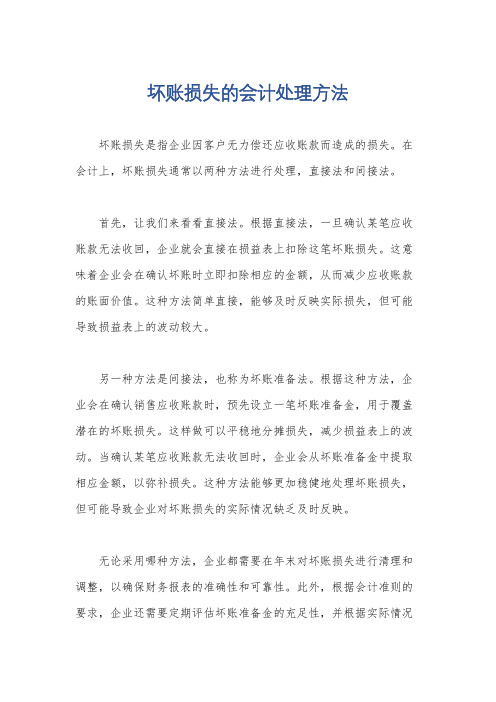 坏账损失的会计处理方法

坏账损失是指企业因客户无力偿还应收账款而造成的损失。在会计上，坏账损失通常以两种方法进行处理，直接法和间接法。

首先，让我们来看看直接法。根据直接法，一旦确认某笔应收账款无法收回，企业就会直接在损益表上扣除这笔坏账损失。这意味着企业会在确认坏账时立即扣除相应的金额，从而减少应收账款的账面价值。这种方法简单直接，能够及时反映实际损失，但可能导致损益表上的波动较大。

另一种方法是间接法，也称为坏账准备法。根据这种方法，企业会在确认销售应收账款时，预先设立一笔坏账准备金，用于覆盖潜在的坏账损失。这样做可以平稳地分摊损失，减少损益表上的波动。当确认某笔应收账款无法收回时，企业会从坏账准备金中提取相应金额，以弥补损失。这种方法能够更加稳健地处理坏账损失，但可能导致企业对坏账损失的实际情况缺乏及时反映。

无论采用哪种方法，企业都需要在年末对坏账损失进行清理和调整，以确保财务报表的准确性和可靠性。此外，根据会计准则的要求，企业还需要定期评估坏账准备金的充足性，并根据实际情况